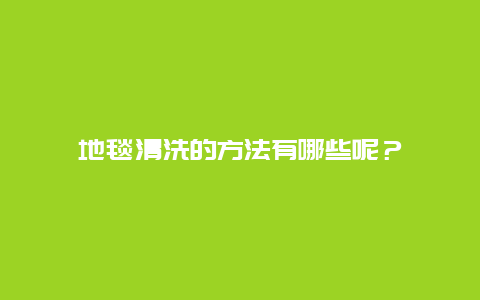 地毯清洗的方法有哪些呢？